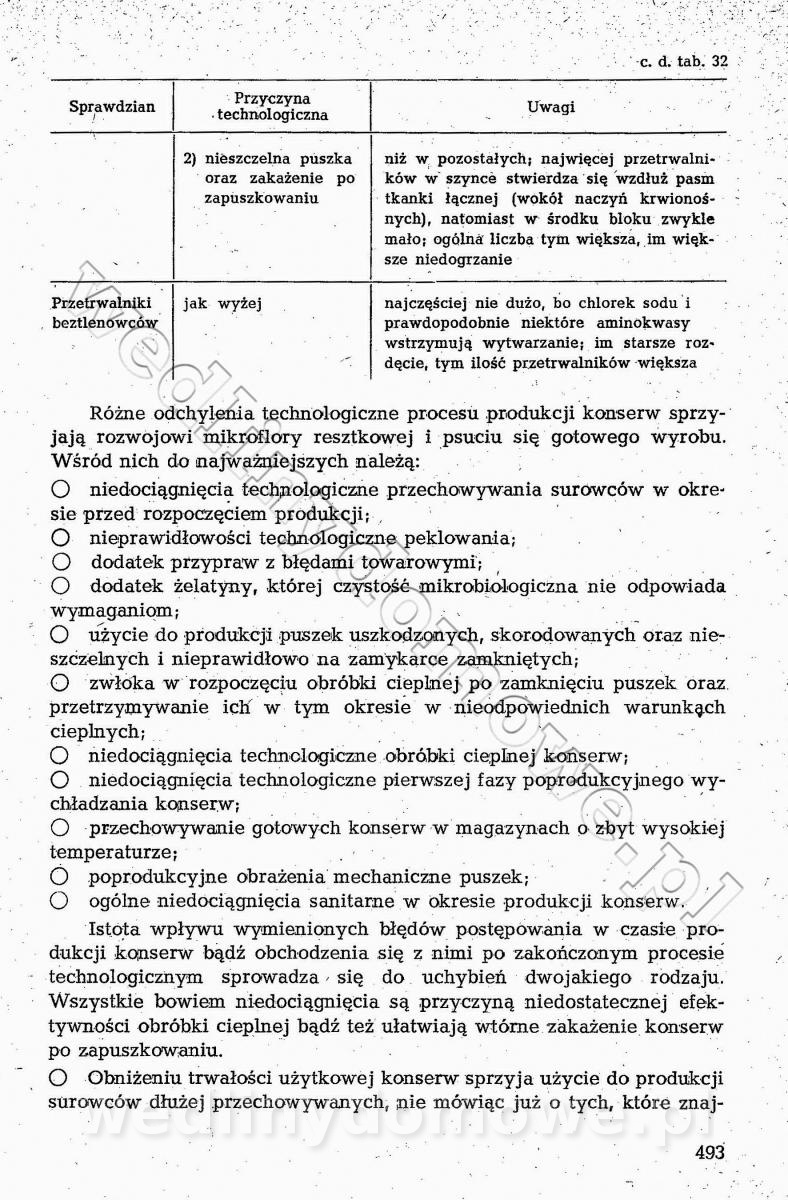 c. d. tab. 32

| Sprawdzian | Przyczyna technologiczna | Uwagi |
|---|---|---|
| | 2) nieszczelna puszka oraz zakażenie po zapuszkowaniu | niż w pozostałych; najwięcej przetrwalników w szynce stwierdza się wzdłuż pasm tkanki łącznej (wokół naczyń krwionośnych), natomiast w środku bloku zwykle mało; ogólna liczba tym większa, im większe niedogrzanie |
| Przetrwalniki beztlenowców | jak wyżej | najczęściej nie dużo, bo chlorek sodu i prawdopodobnie niektóre aminokwasy wstrzymują wytwarzanie; im starsze rozdęcie, tym ilość przetrwalników większa |

Różne odchylenia technologiczne procesu produkcji konserw sprzyjają rozwojowi mikroflory resztkowej i psuciu się gotowego wyrobu. Wśród nich do najważniejszych należą:
○ niedociągnięcia technologiczne przechowywania surowców w okresie przed rozpoczęciem produkcji;
○ nieprawidłowości technologiczne peklowania;
○ dodatek przypraw z błędami towarowymi;
○ dodatek żelatyny, której czystość mikrobiologiczna nie odpowiada wymaganiom;
○ użycie do produkcji puszek uszkodzonych, skorodowanych oraz nieszczelnych i nieprawidłowo na zamykarce zamkniętych;
○ zwłoka w rozpoczęciu obróbki cieplnej po zamknięciu puszek oraz przetrzymywanie ich w tym okresie w nieodpowiednich warunkach cieplnych;
○ niedociągnięcia technologiczne obróbki cieplnej konserw;
○ niedociągnięcia technologiczne pierwszej fazy poprodukcyjnego wychładzania konserw;
○ przechowywanie gotowych konserw w magazynach o zbyt wysokiej temperaturze;
○ poprodukcyjne obrażenia mechaniczne puszek;
○ ogólne niedociągnięcia sanitarne w okresie produkcji konserw.

Istota wpływu wymienionych błędów postępowania w czasie produkcji konserw bądź obchodzenia się z nimi po zakończonym procesie technologicznym sprowadza się do uchybień dwojakiego rodzaju. Wszystkie bowiem niedociągnięcia są przyczyną niedostatecznej efektywności obróbki cieplnej bądź też ułatwiają wtórne zakażenie konserw po zapuszkowaniu.
○ Obniżeniu trwałości użytkowej konserw sprzyja użycie do produkcji surowców dłużej przechowywanych, nie mówiąc już o tych, które znaj-

493

wedlinydomowe.pl